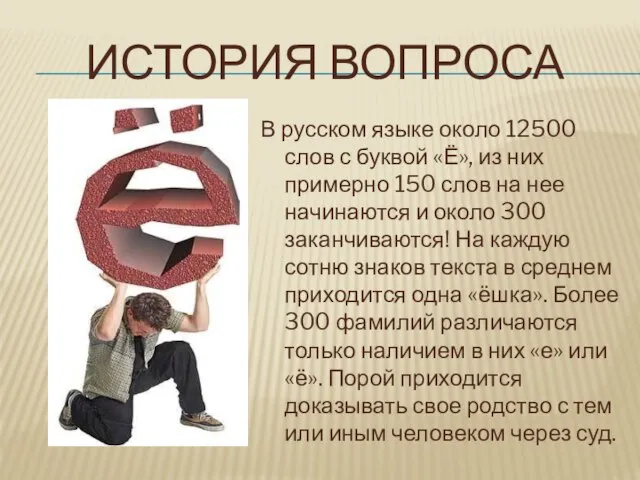 ИСТОРИЯ ВОПРОСА

В русском языке около 12500 слов с буквой «Ё», из них примерно 150 слов на нее начинаются и около 300 заканчиваются! На каждую сотню знаков текста в среднем приходится одна «ёшка». Более 300 фамилий различаются только наличием в них «е» или «ё». Порой приходится доказывать свое родство с тем или иным человеком через суд.